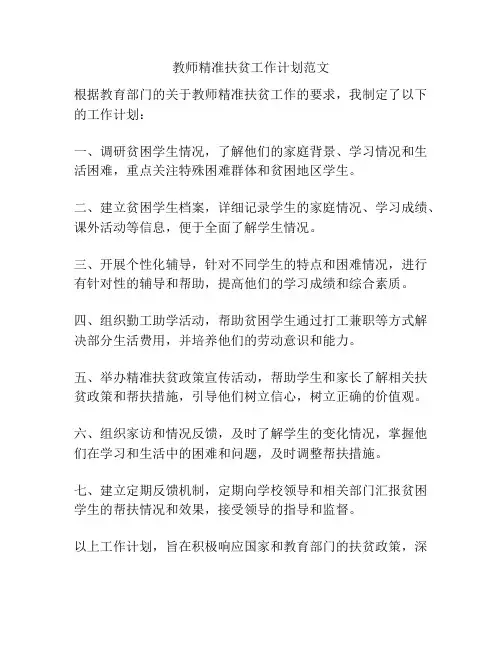 教师精准扶贫工作计划范文

根据教育部门的关于教师精准扶贫工作的要求，我制定了以下的工作计划：

一、调研贫困学生情况，了解他们的家庭背景、学习情况和生活困难，重点关注特殊困难群体和贫困地区学生。

二、建立贫困学生档案，详细记录学生的家庭情况、学习成绩、课外活动等信息，便于全面了解学生情况。

三、开展个性化辅导，针对不同学生的特点和困难情况，进行有针对性的辅导和帮助，提高他们的学习成绩和综合素质。

四、组织勤工助学活动，帮助贫困学生通过打工兼职等方式解决部分生活费用，并培养他们的劳动意识和能力。

五、举办精准扶贫政策宣传活动，帮助学生和家长了解相关扶贫政策和帮扶措施，引导他们树立信心，树立正确的价值观。

六、组织家访和情况反馈，及时了解学生的变化情况，掌握他们在学习和生活中的困难和问题，及时调整帮扶措施。

七、建立定期反馈机制，定期向学校领导和相关部门汇报贫困学生的帮扶情况和效果，接受领导的指导和监督。

以上工作计划，旨在积极响应国家和教育部门的扶贫政策，深